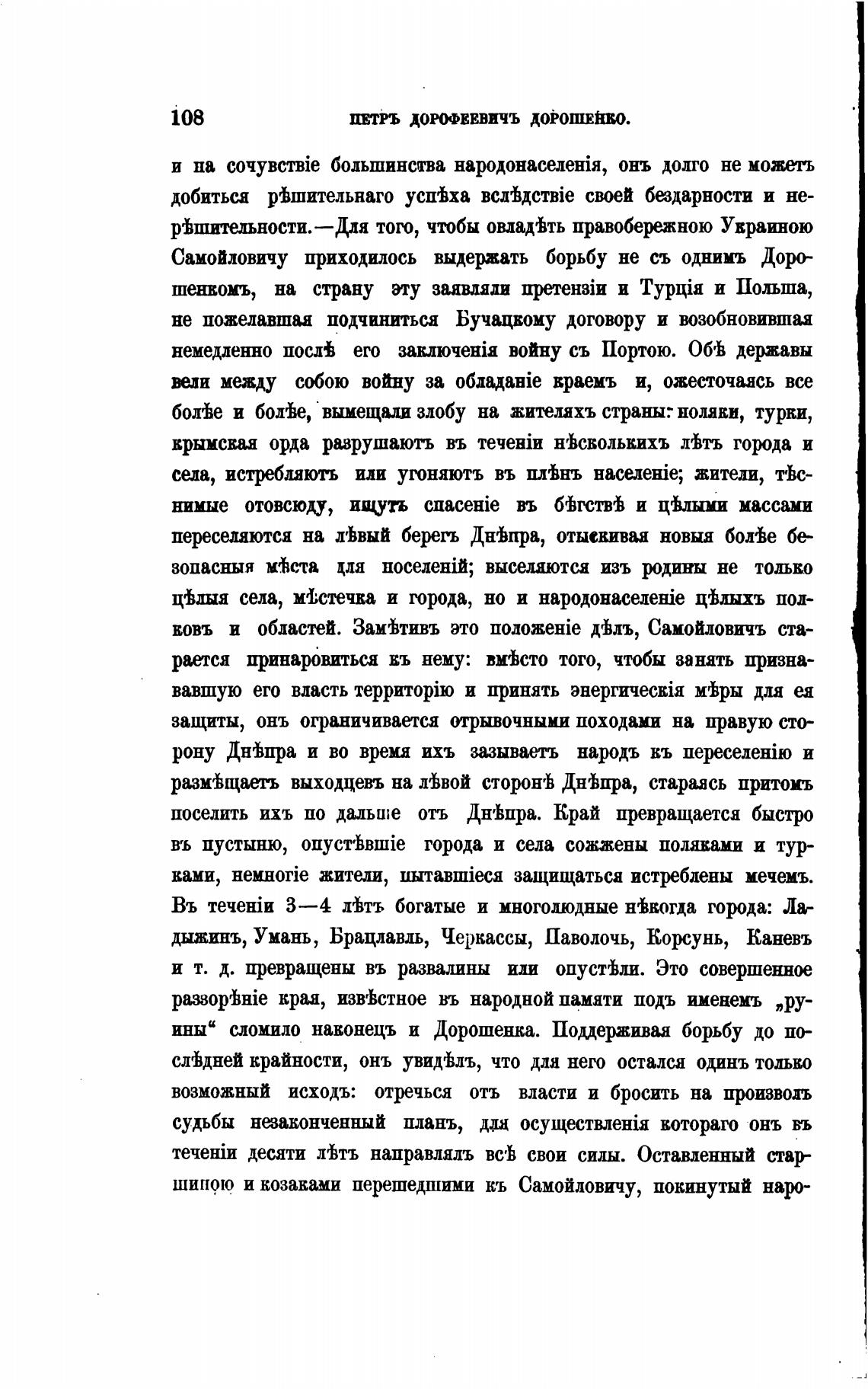 108 ПЕТРЪ ДОРОФЕЕВИЧЪ ДОРОШЕНКО.

и на сочувствіе большинства народонаселенія, онъ долго не можетъ добиться рѣшительнаго успѣха вслѣдствіе своей бездарности и нерѣшительности.—Для того, чтобы овладѣть правобережною Украиною Самойловичу приходилось выдержать борьбу не съ однимъ Дорошенкомъ, на страну эту заявляли претензіи и Турція и Польша, не пожелавшая подчиниться Бучацкому договору и возобновившая немедленно послѣ его заключенія войну съ Портою. Обѣ державы вели между собою войну за обладаніе краемъ и, ожесточаясь все болѣе и болѣе, вымещали злобу на жителяхъ страны: поляки, турки, крымская орда разрушаютъ въ теченіи нѣсколькихъ лѣтъ города и села, истребляютъ или угоняютъ въ плѣнъ населеніе; жители, тѣснимые отовсюду, ищутъ спасеніе въ бѣгствѣ и цѣлыми массами переселяются на лѣвый берегъ Днѣпра, отыскивая новыя болѣе безопасныя мѣста для поселеній; выселяются изъ родины не только цѣлыя села, мѣстечка и города, но и народонаселеніе цѣлыхъ полковъ и областей. Замѣтивъ это положеніе дѣлъ, Самойловичъ старается принаровиться къ нему: вмѣсто того, чтобы занять признававшую его власть территорію и принять энергическія мѣры для ея защиты, онъ ограничивается отрывочными походами на правую сторону Днѣпра и во время ихъ зазываетъ народъ къ переселенію и размѣщаетъ выходцевъ на лѣвой сторонѣ Днѣпра, стараясь притомъ поселить ихъ по дальше отъ Днѣпра. Край превращается быстро въ пустыню, опустѣвшіе города и села сожжены поляками и турками, немногіе жители, пытавшіеся защищаться истреблены мечемъ. Въ теченіи 3—4 лѣтъ богатые и многолюдные нѣкогда города: Ладыжинъ, Умань, Брацлавль, Черкассы, Паволочь, Корсунь, Каневъ и т. д. превращены въ развалины или опустѣли. Это совершенное раззорѣніе края, извѣстное въ народной памяти подъ именемъ „руины“ сломило наконецъ и Дорошенка. Поддерживая борьбу до послѣдней крайности, онъ увидѣлъ, что для него остался одинъ только возможный исходъ: отречься отъ власти и бросить на произволъ судьбы незаконченный планъ, для осуществленія котораго онъ въ теченіи десяти лѣтъ направлялъ всѣ свои силы. Оставленный старшиною и козаками перешедшими къ Самойловичу, покинутый наро-